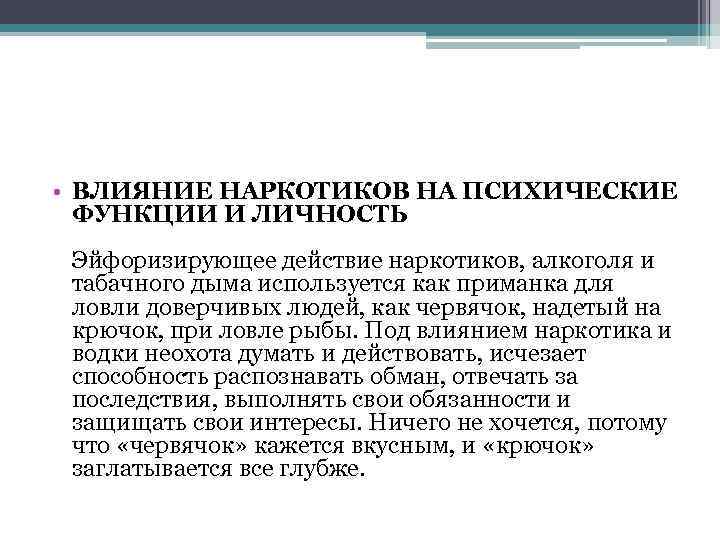 • ВЛИЯНИЕ НАРКОТИКОВ НА ПСИХИЧЕСКИЕ ФУНКЦИИ И ЛИЧНОСТЬ

Эйфоризирующее действие наркотиков, алкоголя и табачного дыма используется как приманка для ловли доверчивых людей, как червячок, надетый на крючок, при ловле рыбы. Под влиянием наркотика и водки неохота думать и действовать, исчезает способность распознавать обман, отвечать за последствия, выполнять свои обязанности и защищать свои интересы. Ничего не хочется, потому что «червячок» кажется вкусным, и «крючок» заглатывается все глубже.